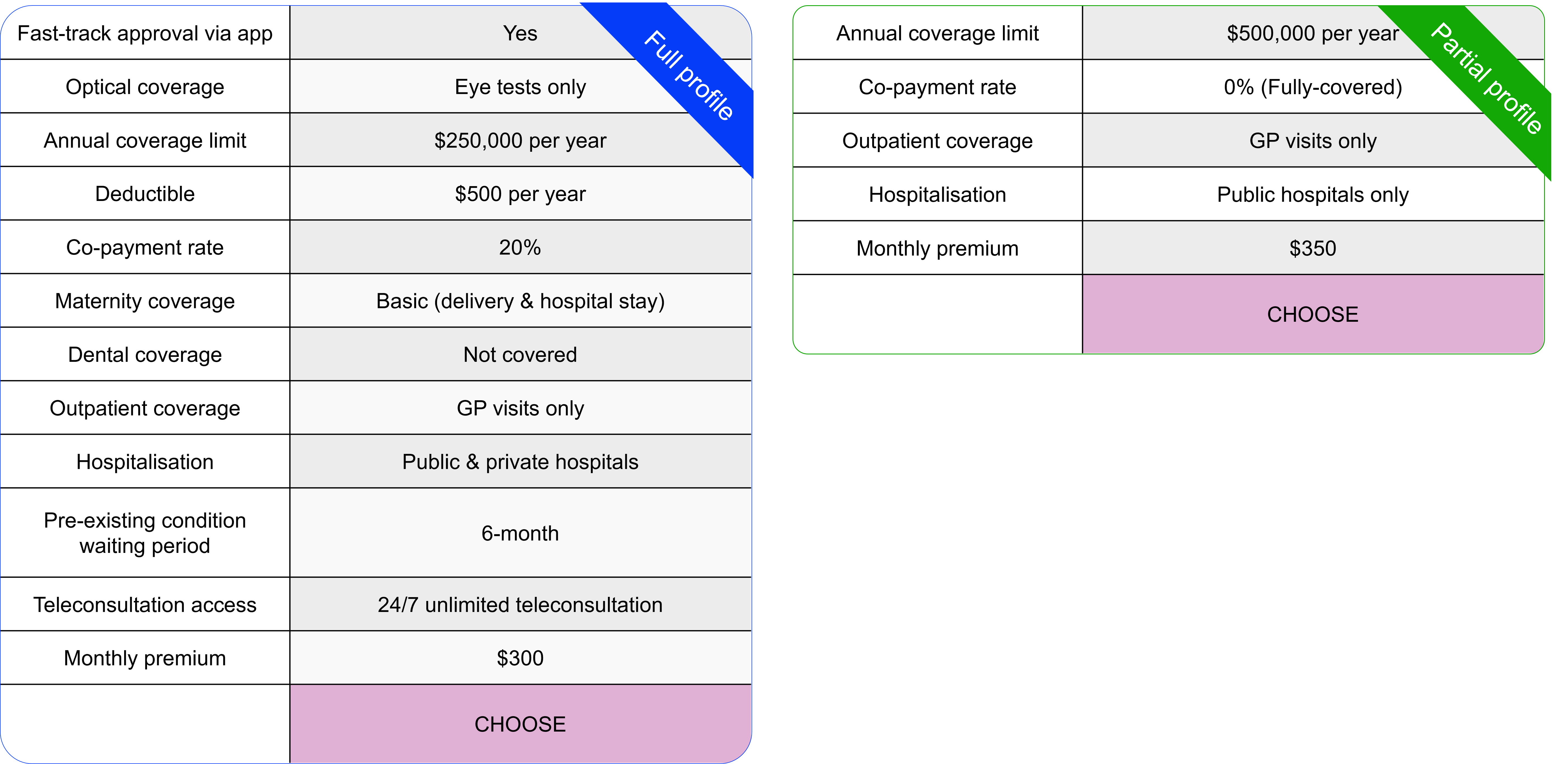 Full profile

| Fast-track approval via app | Yes |
|---|---|
| Optical coverage | Eye tests only |
| Annual coverage limit | $250,000 per year |
| Deductible | $500 per year |
| Co-payment rate | 20% |
| Maternity coverage | Basic (delivery & hospital stay) |
| Dental coverage | Not covered |
| Outpatient coverage | GP visits only |
| Hospitalisation | Public & private hospitals |
| Pre-existing condition waiting period | 6-month |
| Teleconsultation access | 24/7 unlimited teleconsultation |
| Monthly premium | $300 |
|  | CHOOSE |

Partial profile

| Annual coverage limit | $500,000 per year |
|---|---|
| Co-payment rate | 0% (Fully-covered) |
| Outpatient coverage | GP visits only |
| Hospitalisation | Public hospitals only |
| Monthly premium | $350 |
|  | CHOOSE |